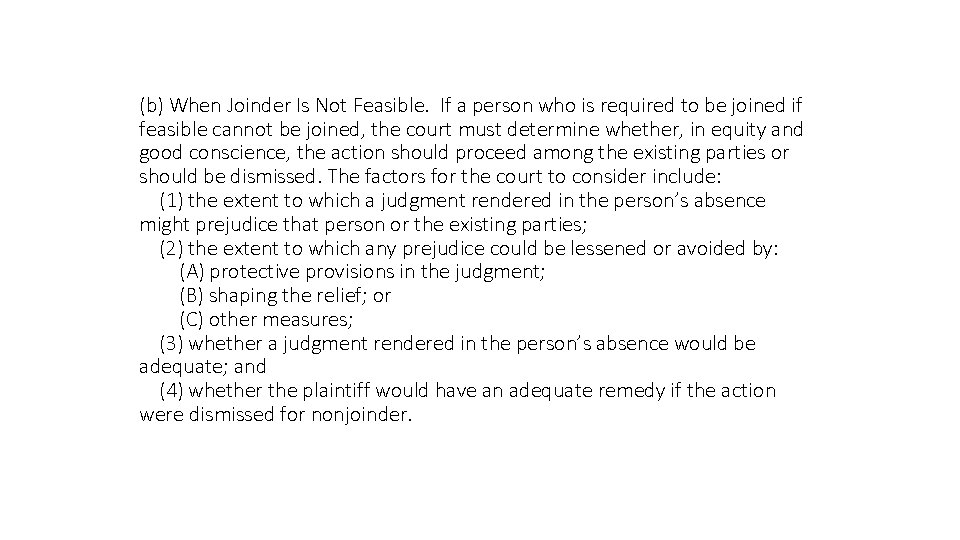 (b) When Joinder Is Not Feasible. If a person who is required to be joined if feasible cannot be joined, the court must determine whether, in equity and good conscience, the action should proceed among the existing parties or should be dismissed. The factors for the court to consider include:

(1) the extent to which a judgment rendered in the person's absence might prejudice that person or the existing parties;

(2) the extent to which any prejudice could be lessened or avoided by:

(A) protective provisions in the judgment;

(B) shaping the relief; or

(C) other measures;

(3) whether a judgment rendered in the person's absence would be adequate; and

(4) whether the plaintiff would have an adequate remedy if the action were dismissed for nonjoinder.